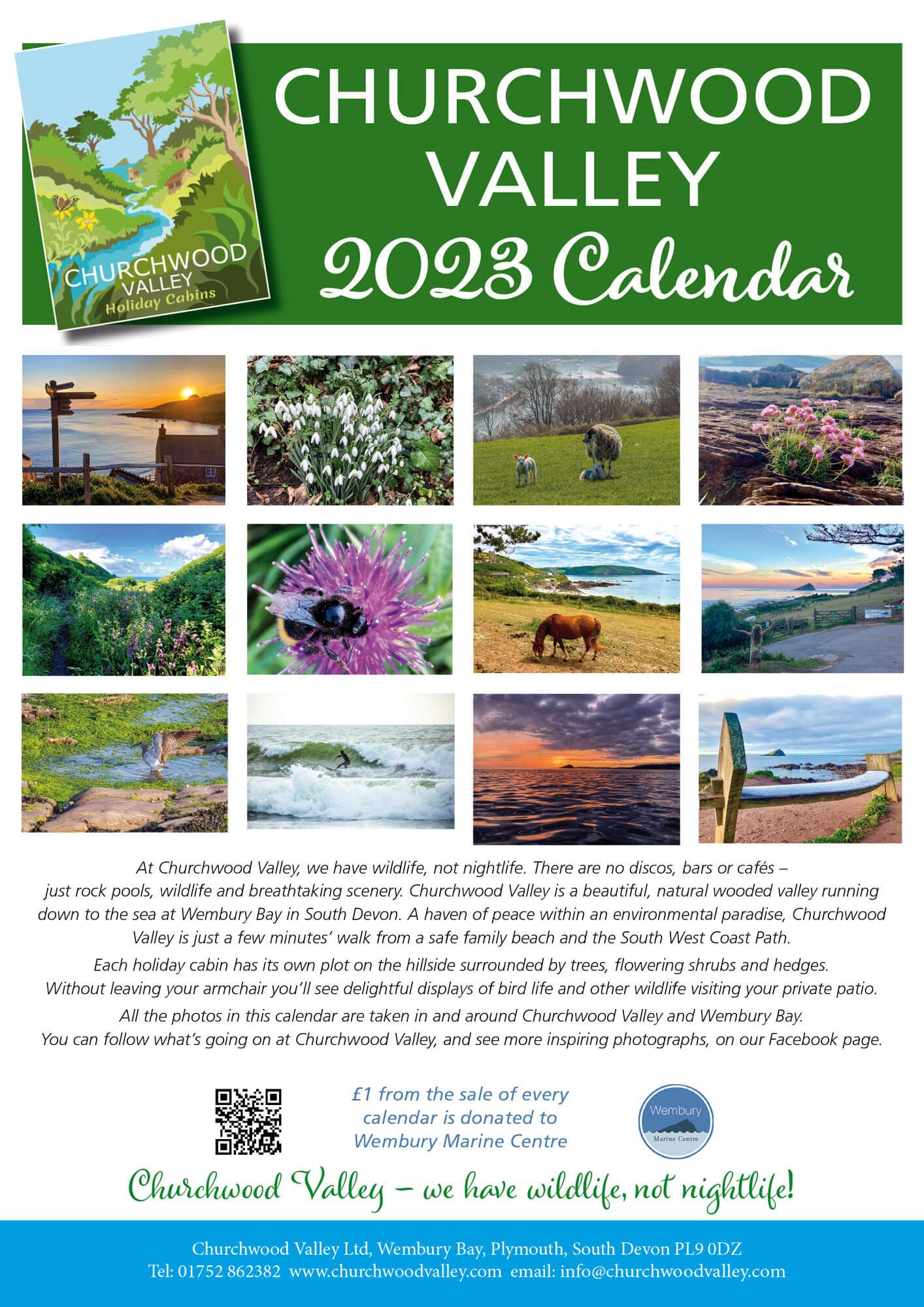 CHURCHWOOD VALLEY Holiday Cabins

CHURCHWOOD VALLEY 2023 Calendar

At Churchwood Valley, we have wildlife, not nightlife. There are no discos, bars or cafés – just rock pools, wildlife and breathtaking scenery. Churchwood Valley is a beautiful, natural wooded valley running down to the sea at Wembury Bay in South Devon. A haven of peace within an environmental paradise, Churchwood Valley is just a few minutes' walk from a safe family beach and the South West Coast Path.

Each holiday cabin has its own plot on the hillside surrounded by trees, flowering shrubs and hedges. Without leaving your armchair you'll see delightful displays of bird life and other wildlife visiting your private patio.

All the photos in this calendar are taken in and around Churchwood Valley and Wembury Bay. You can follow what's going on at Churchwood Valley, and see more inspiring photographs, on our Facebook page.

£1 from the sale of every calendar is donated to Wembury Marine Centre

Wembury Marine Centre

Churchwood Valley – we have wildlife, not nightlife!

Churchwood Valley Ltd, Wembury Bay, Plymouth, South Devon PL9 0DZ
Tel: 01752 862382 www.churchwoodvalley.com email: info@churchwoodvalley.com